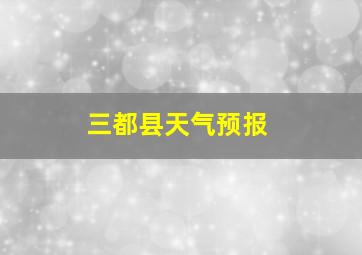 三都县天气预报